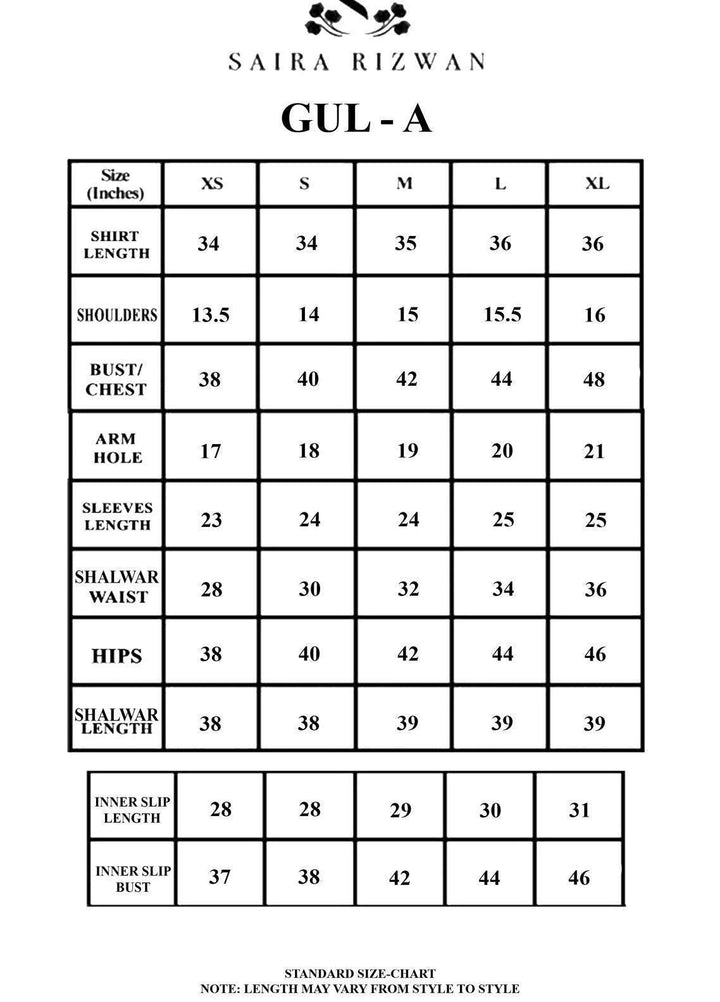 SAIRA RIZWAN

GUL - A

| Size (Inches) | XS | S | M | L | XL |
|---|---|---|---|---|---|
| SHIRT LENGTH | 34 | 34 | 35 | 36 | 36 |
| SHOULDERS | 13.5 | 14 | 15 | 15.5 | 16 |
| BUST/ CHEST | 38 | 40 | 42 | 44 | 48 |
| ARM HOLE | 17 | 18 | 19 | 20 | 21 |
| SLEEVES LENGTH | 23 | 24 | 24 | 25 | 25 |
| SHALWAR WAIST | 28 | 30 | 32 | 34 | 36 |
| HIPS | 38 | 40 | 42 | 44 | 46 |
| SHALWAR LENGTH | 38 | 38 | 39 | 39 | 39 |

| INNER SLIP LENGTH | 28 | 28 | 29 | 30 | 31 |
|---|---|---|---|---|---|
| INNER SLIP BUST | 37 | 38 | 42 | 44 | 46 |

STANDARD SIZE-CHART
NOTE: LENGTH MAY VARY FROM STYLE TO STYLE